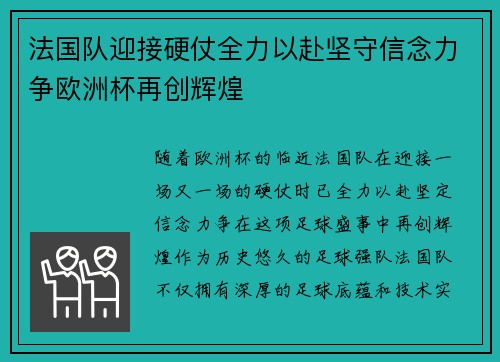 法国队迎接硬仗全力以赴坚守信念力争欧洲杯再创辉煌

随着欧洲杯的临近法国队在迎接一场又一场的硬仗时已全力以赴坚定信念力争在这项足球盛事中再创辉煌作为历史悠久的足球强队法国队不仅拥有深厚的足球底蕴和技术实